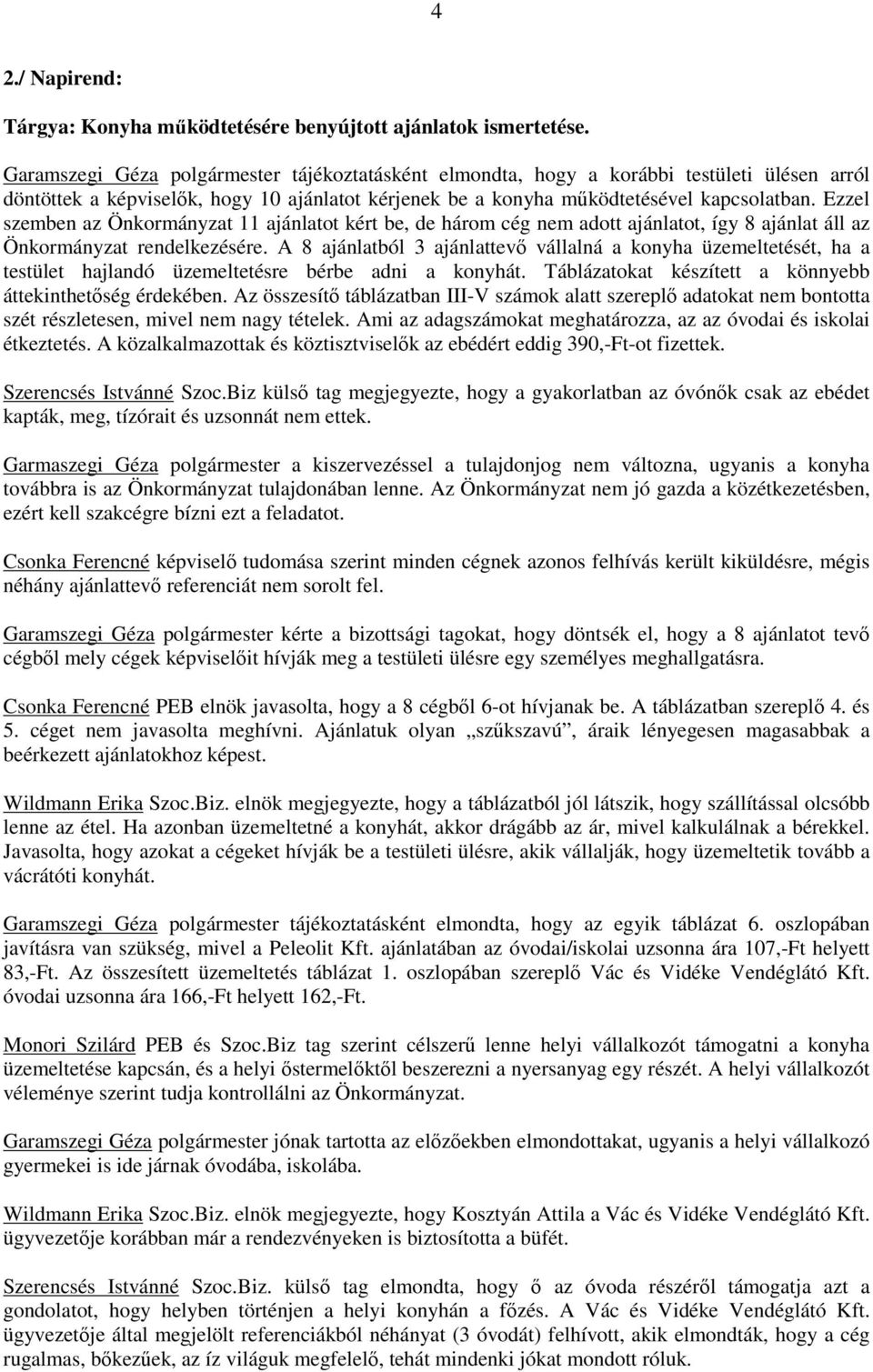 4

2./ Napirend:

Tárgya: Konyha működtetésére benyújtott ajánlatok ismertetése.

Garamszegi Géza polgármester tájékoztatásként elmondta, hogy a korábbi testületi ülésen arról döntöttek a képviselők, hogy 10 ajánlatot kérjenek be a konyha működtetésével kapcsolatban. Ezzel szemben az Önkormányzat 11 ajánlatot kért be, de három cég nem adott ajánlatot, így 8 ajánlat áll az Önkormányzat rendelkezésére. A 8 ajánlatból 3 ajánlattevő vállalná a konyha üzemeltetését, ha a testület hajlandó üzemeltetésre bérbe adni a konyhát. Táblázatokat készített a könnyebb áttekinthetőség érdekében. Az összesítő táblázatban III-V számok alatt szereplő adatokat nem bontotta szét részletesen, mivel nem nagy tételek. Ami az adagszámokat meghatározza, az az óvodai és iskolai étkeztetés. A közalkalmazottak és köztisztviselők az ebédért eddig 390,-Ft-ot fizettek.

Szerencsés Istvánné Szoc.Biz külső tag megjegyezte, hogy a gyakorlatban az óvónők csak az ebédet kapták, meg, tízórait és uzsonnát nem ettek.

Garmaszegi Géza polgármester a kiszervezéssel a tulajdonjog nem változna, ugyanis a konyha továbbra is az Önkormányzat tulajdonában lenne. Az Önkormányzat nem jó gazda a közétkezetésben, ezért kell szakcégre bízni ezt a feladatot.

Csonka Ferencné képviselő tudomása szerint minden cégnek azonos felhívás került kiküldésre, mégis néhány ajánlattevő referenciát nem sorolt fel.

Garamszegi Géza polgármester kérte a bizottsági tagokat, hogy döntsék el, hogy a 8 ajánlatot tevő cégből mely cégek képviselőit hívják meg a testületi ülésre egy személyes meghallgatásra.

Csonka Ferencné PEB elnök javasolta, hogy a 8 cégből 6-ot hívjanak be. A táblázatban szereplő 4. és 5. céget nem javasolta meghívni. Ajánlatuk olyan „szűkszavú”, áraik lényegesen magasabbak a beérkezett ajánlatokhoz képest.

Wildmann Erika Szoc.Biz. elnök megjegyezte, hogy a táblázatból jól látszik, hogy szállítással olcsóbb lenne az étel. Ha azonban üzemeltetné a konyhát, akkor drágább az ár, mivel kalkulálnak a bérekkel. Javasolta, hogy azokat a cégeket hívják be a testületi ülésre, akik vállalják, hogy üzemeltetik tovább a vácrátóti konyhát.

Garamszegi Géza polgármester tájékoztatásként elmondta, hogy az egyik táblázat 6. oszlopában javításra van szükség, mivel a Peleolit Kft. ajánlatában az óvodai/iskolai uzsonna ára 107,-Ft helyett 83,-Ft. Az összesített üzemeltetés táblázat 1. oszlopában szereplő Vác és Vidéke Vendéglátó Kft. óvodai uzsonna ára 166,-Ft helyett 162,-Ft.

Monori Szilárd PEB és Szoc.Biz tag szerint célszerű lenne helyi vállalkozót támogatni a konyha üzemeltetése kapcsán, és a helyi őstermelőktől beszerezni a nyersanyag egy részét. A helyi vállalkozót véleménye szerint tudja kontrollálni az Önkormányzat.

Garamszegi Géza polgármester jónak tartotta az előzőekben elmondottakat, ugyanis a helyi vállalkozó gyermekei is ide járnak óvodába, iskolába.

Wildmann Erika Szoc.Biz. elnök megjegyezte, hogy Kosztyán Attila a Vác és Vidéke Vendéglátó Kft. ügyvezetője korábban már a rendezvényeken is biztosította a büfét.

Szerencsés Istvánné Szoc.Biz. külső tag elmondta, hogy ő az óvoda részéről támogatja azt a gondolatot, hogy helyben történjen a helyi konyhán a főzés. A Vác és Vidéke Vendéglátó Kft. ügyvezetője által megjelölt referenciákból néhányat (3 óvodát) felhívott, akik elmondták, hogy a cég rugalmas, bőkezűek, az íz világuk megfelelő, tehát mindenki jókat mondott róluk.